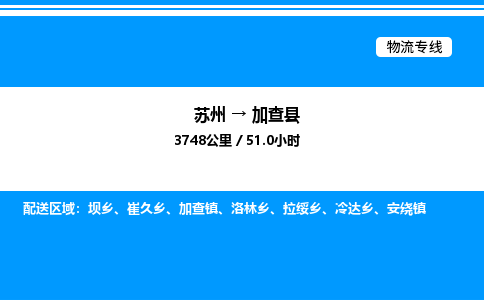 物流专线

苏州 → 加查县

3748公里 / 51.0小时

配送区域：坝乡、崔久乡、加查镇、洛林乡、拉绥乡、冷达乡、安绕镇